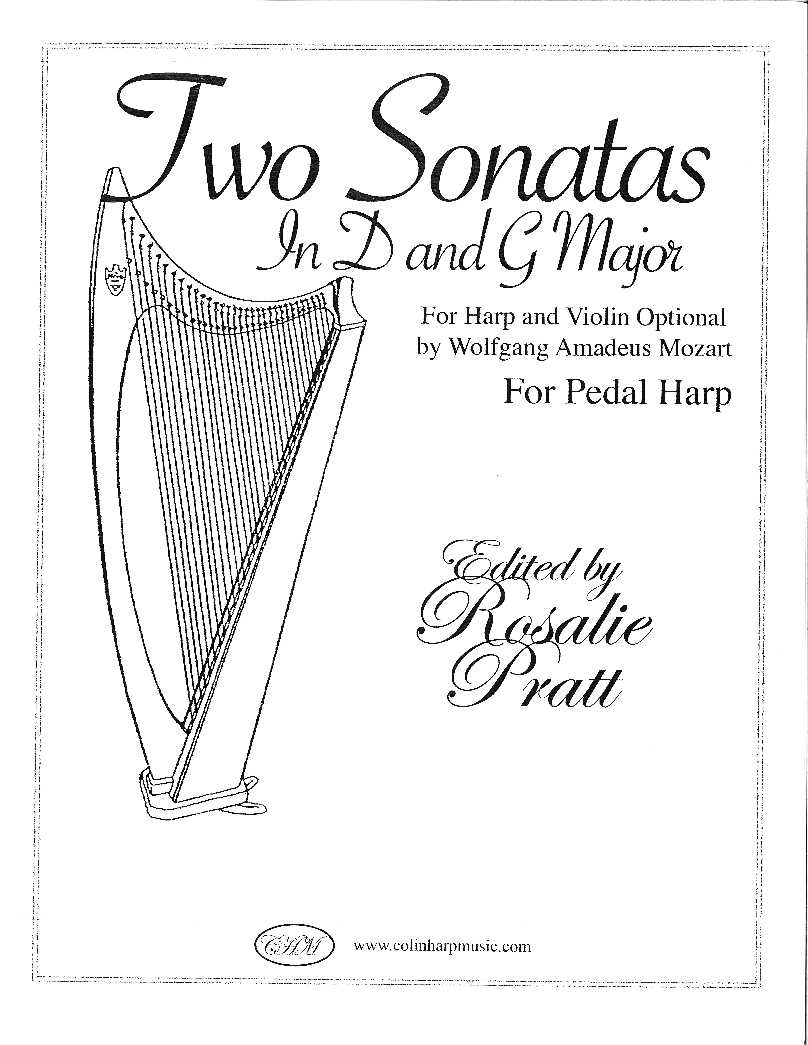 Two Sonatas
In D and G Major

For Harp and Violin Optional
by Wolfgang Amadeus Mozart

For Pedal Harp

Edited by
Rosalie
Pratt

CHM

www.colinharpmusic.com